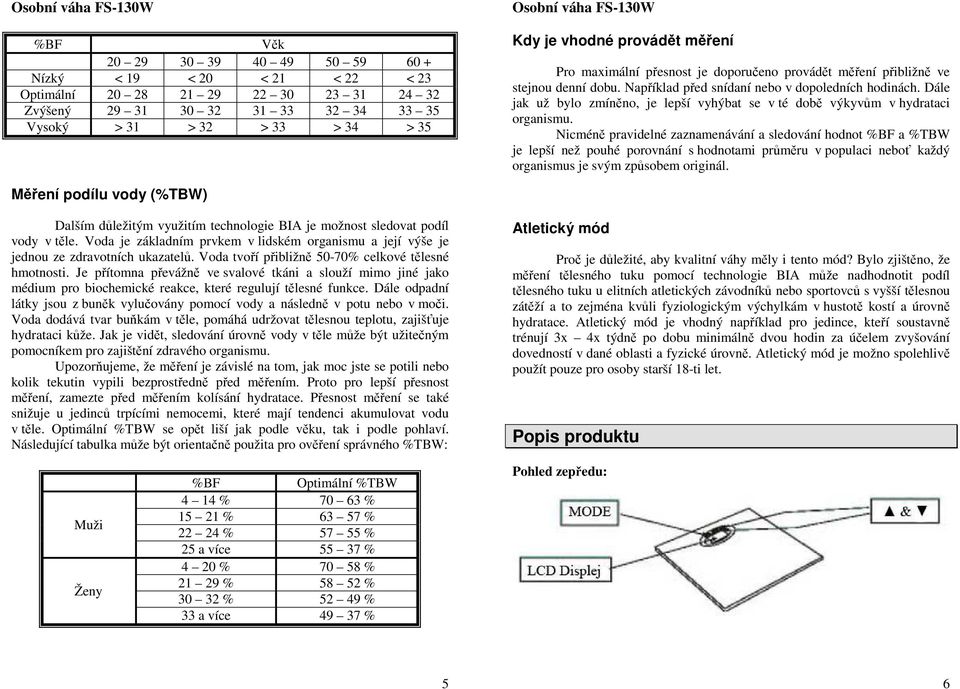 Osobní váha FS-130W

| %BF | Věk | | | | |
|---|---|---|---|---|---|
| | 20 – 29 | 30 – 39 | 40 – 49 | 50 – 59 | 60 + |
| Nízký | < 19 | < 20 | < 21 | < 22 | < 23 |
| Optimální | 20 – 28 | 21 – 29 | 22 – 30 | 23 – 31 | 24 – 32 |
| Zvýšený | 29 – 31 | 30 – 32 | 31 – 33 | 32 – 34 | 33 – 35 |
| Vysoký | > 31 | > 32 | > 33 | > 34 | > 35 |

Měření podílu vody (%TBW)

Dalším důležitým využitím technologie BIA je možnost sledovat podíl vody v těle. Voda je základním prvkem v lidském organismu a její výše je jednou ze zdravotních ukazatelů. Voda tvoří přibližně 50-70% celkové tělesné hmotnosti. Je přítomna převážně ve svalové tkáni a slouží mimo jiné jako médium pro biochemické reakce, které regulují tělesné funkce. Dále odpadní látky jsou z buněk vylučovány pomocí vody a následně v potu nebo v moči. Voda dodává tvar buňkám v těle, pomáhá udržovat tělesnou teplotu, zajišťuje hydrataci kůže. Jak je vidět, sledování úrovně vody v těle může být užitečným pomocníkem pro zajištění zdravého organismu.

Upozorňujeme, že měření je závislé na tom, jak moc jste se potili nebo kolik tekutin vypili bezprostředně před měřením. Proto pro lepší přesnost měření, zamezte před měřením kolísání hydratace. Přesnost měření se také snižuje u jedinců trpícími nemocemi, které mají tendenci akumulovat vodu v těle. Optimální %TBW se opět liší jak podle věku, tak i podle pohlaví. Následující tabulka může být orientačně použita pro ověření správného %TBW:

| | %BF | Optimální %TBW |
|---|---|---|
| Muži | 4 – 14 % | 70 – 63 % |
| | 15 – 21 % | 63 – 57 % |
| | 22 – 24 % | 57 – 55 % |
| | 25 a více | 55 – 37 % |
| Ženy | 4 – 20 % | 70 – 58 % |
| | 21 – 29 % | 58 – 52 % |
| | 30 – 32 % | 52 – 49 % |
| | 33 a více | 49 – 37 % |

5

Osobní váha FS-130W

Kdy je vhodné provádět měření

Pro maximální přesnost je doporučeno provádět měření přibližně ve stejnou denní dobu. Například před snídaní nebo v dopoledních hodinách. Dále jak už bylo zmíněno, je lepší vyhýbat se v té době výkyvům v hydrataci organismu.

Nicméně pravidelné zaznamenávání a sledování hodnot %BF a %TBW je lepší než pouhé porovnání s hodnotami průměru v populaci neboť každý organismus je svým způsobem originál.

Atletický mód

Proč je důležité, aby kvalitní váhy měly i tento mód? Bylo zjištěno, že měření tělesného tuku pomocí technologie BIA může nadhodnotit podíl tělesného tuku u elitních atletických závodníků nebo sportovců s vyšší tělesnou zátěží a to zejména kvůli fyziologickým výchylkám v hustotě kostí a úrovně hydratace. Atletický mód je vhodný například pro jedince, kteří soustavně trénují 3x – 4x týdně po dobu minimálně dvou hodin za účelem zvyšování dovedností v dané oblasti a fyzické úrovně. Atletický mód je možno spolehlivě použít pouze pro osoby starší 18-ti let.

Popis produktu

Pohled zepředu:

MODE

▲ & ▼

LCD Displej

6